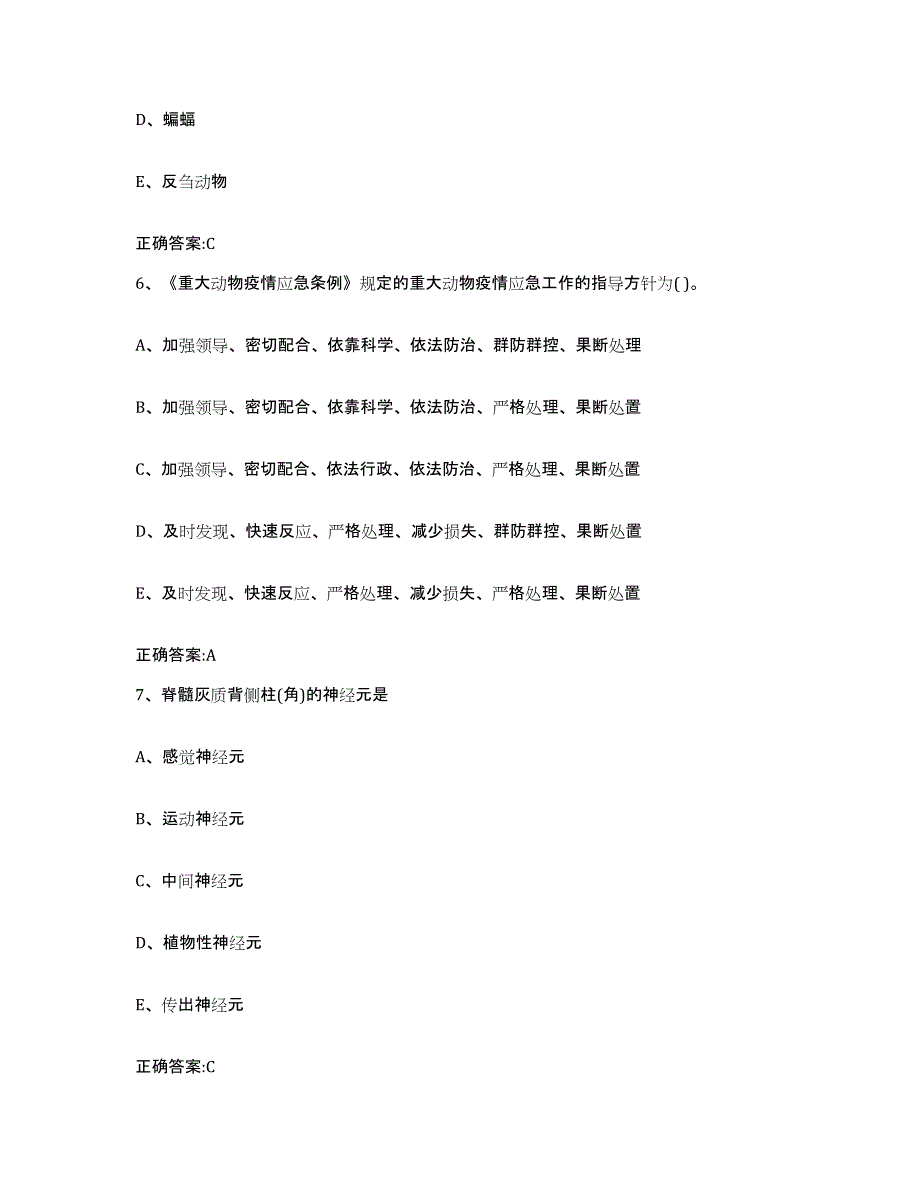 D、蝙蝠

E、反刍动物

正确答案:C

6、《重大动物疫情应急条例》规定的重大动物疫情应急工作的指导方针为( )。

A、加强领导、密切配合、依靠科学、依法防治、群防群控、果断处理

B、加强领导、密切配合、依靠科学、依法防治、严格处理、果断处置

C、加强领导、密切配合、依法行政、依法防治、严格处理、果断处置

D、及时发现、快速反应、严格处理、减少损失、群防群控、果断处置

E、及时发现、快速反应、严格处理、减少损失、严格处理、果断处置

正确答案:A

7、脊髓灰质背侧柱(角)的神经元是

A、感觉神经元

B、运动神经元

C、中间神经元

D、植物性神经元

E、传出神经元

正确答案:C